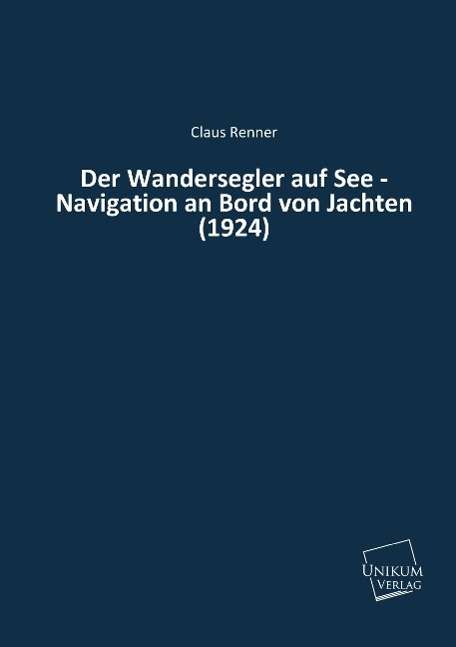 Claus Renner

Der Wandersegler auf See - Navigation an Bord von Jachten (1924)

UNIKUM VERLAG